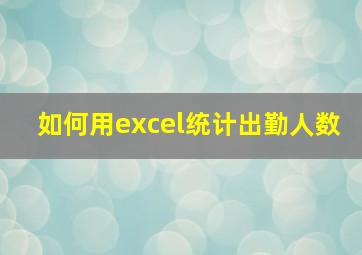 如何用excel统计出勤人数